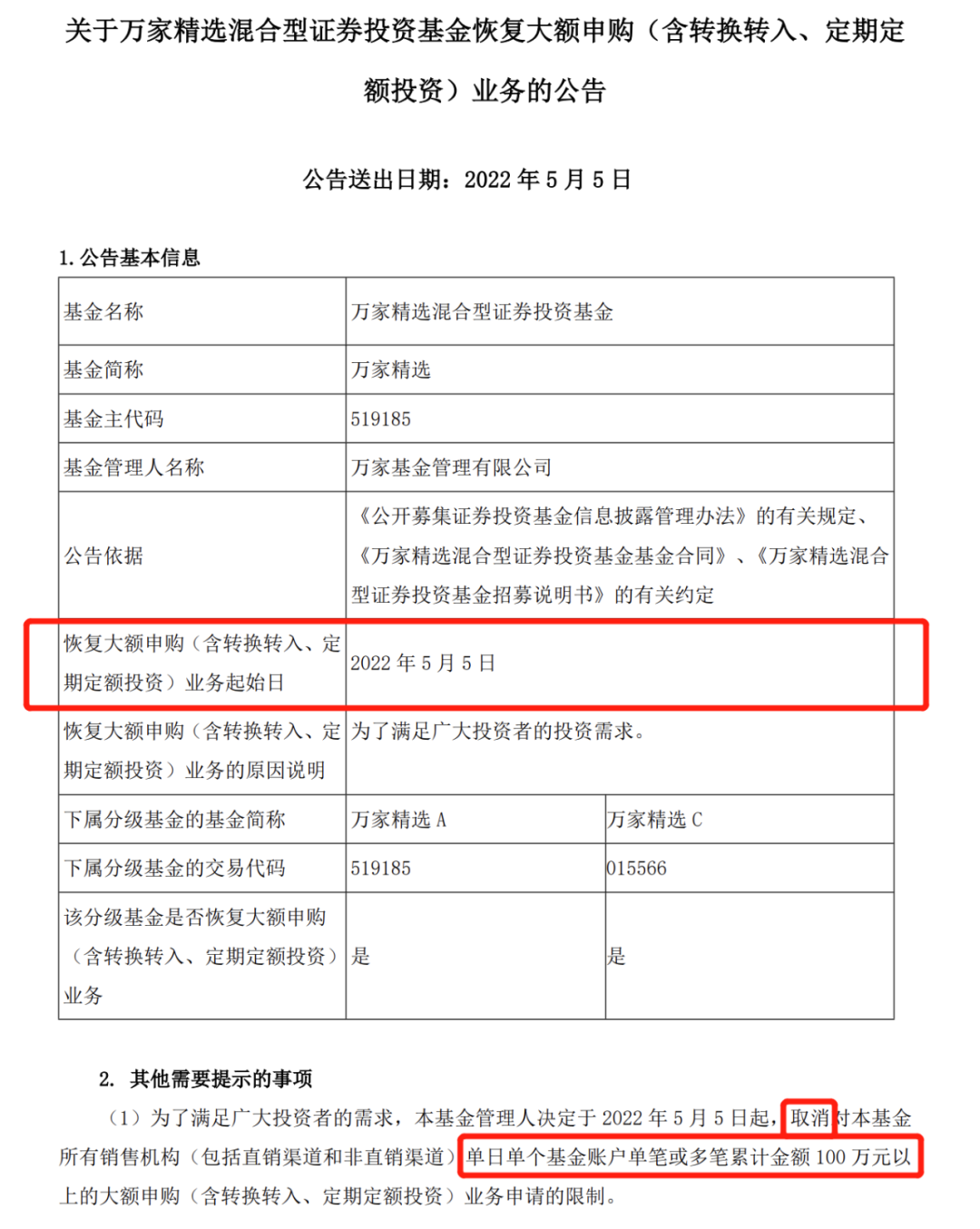 关于万家精选混合型证券投资基金恢复大额申购（含转换转入、定期定额投资）业务的公告

公告送出日期：2022 年 5 月 5 日

1. 公告基本信息

| 基金名称 | 万家精选混合型证券投资基金 | |
|---|---|---|
| 基金简称 | 万家精选 | |
| 基金主代码 | 519185 | |
| 基金管理人名称 | 万家基金管理有限公司 | |
| 公告依据 | 《公开募集证券投资基金信息披露管理办法》的有关规定、《万家精选混合型证券投资基金基金合同》、《万家精选混合型证券投资基金招募说明书》的有关约定 | |
| 恢复大额申购（含转换转入、定期定额投资）业务起始日 | 2022 年 5 月 5 日 | |
| 恢复大额申购（含转换转入、定期定额投资）业务的原因说明 | 为了满足广大投资者的投资需求。 | |
| 下属分级基金的基金简称 | 万家精选 A | 万家精选 C |
| 下属分级基金的交易代码 | 519185 | 015566 |
| 该分级基金是否恢复大额申购（含转换转入、定期定额投资）业务 | 是 | 是 |

2. 其他需要提示的事项

（1）为了满足广大投资者的需求，本基金管理人决定于 2022 年 5 月 5 日起，取消对本基金所有销售机构（包括直销渠道和非直销渠道）单日单个基金账户单笔或多笔累计金额 100 万元以上的大额申购（含转换转入、定期定额投资）业务申请的限制。